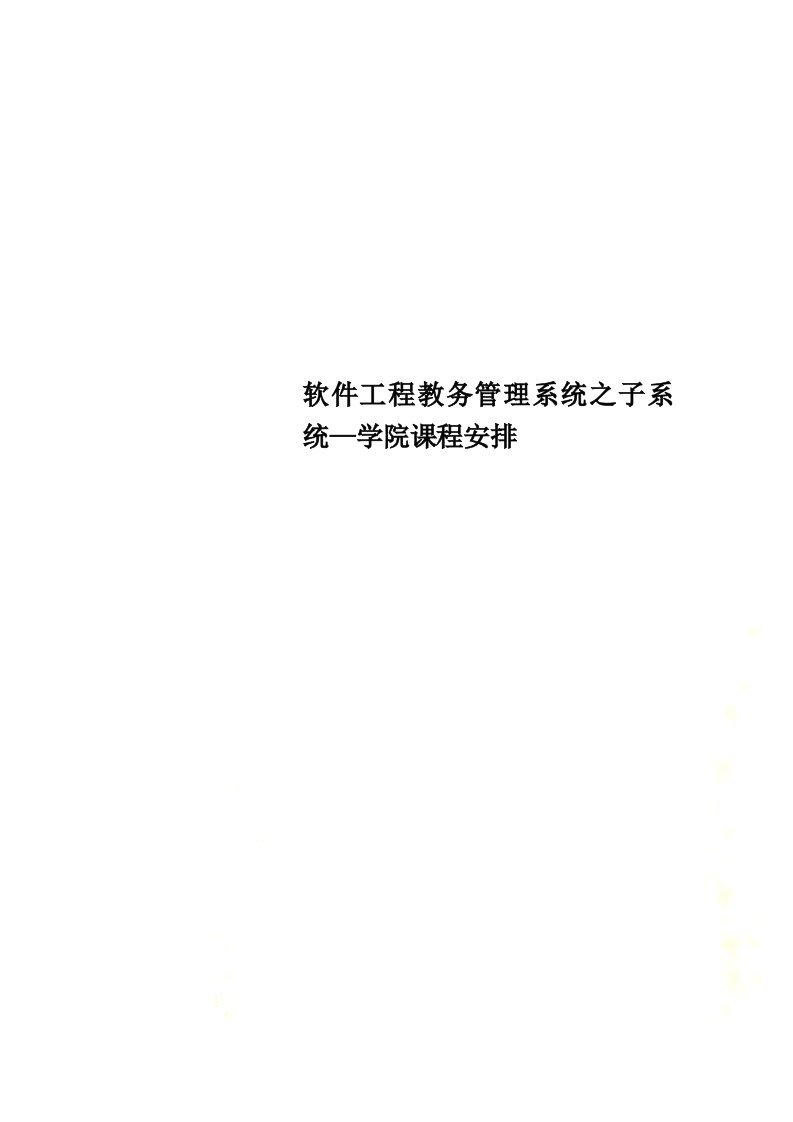 软件工程教务管理系统之子系统—学院课程安排